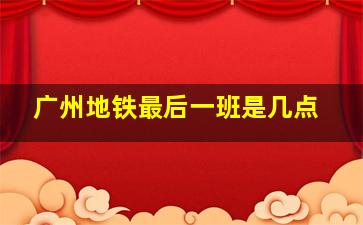 广州地铁最后一班是几点